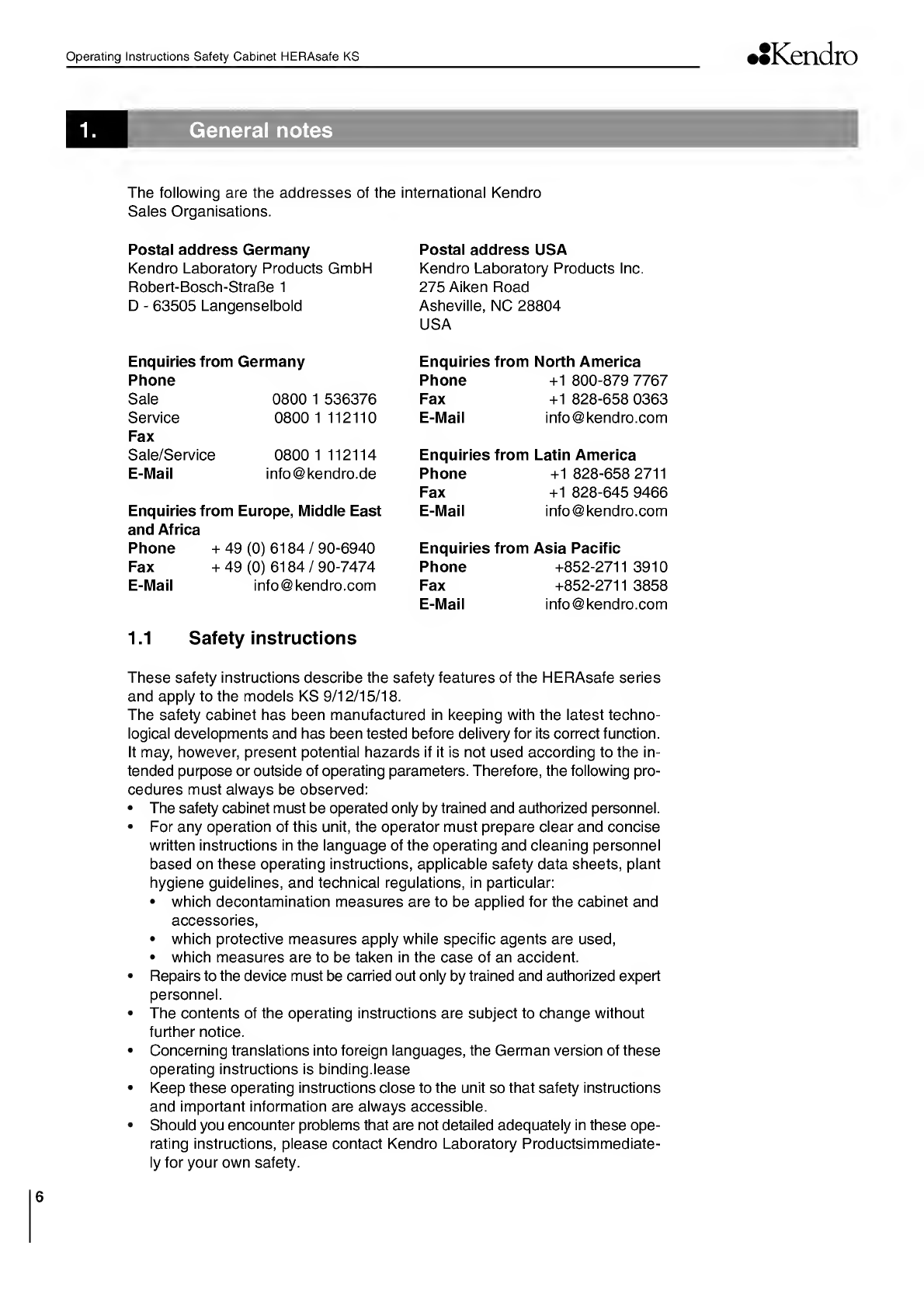 Operating Instructions Safety Cabinet HERAsafe KS

Kendro

1. General notes

The following are the addresses of the international Kendro Sales Organisations.

**Postal address Germany**
Kendro Laboratory Products GmbH
Robert-Bosch-Straße 1
D - 63505 Langenselbold

**Enquiries from Germany**
**Phone**
Sale 0800 1 536376
Service 0800 1 112110
**Fax**
Sale/Service 0800 1 112114
**E-Mail** info@kendro.de

**Enquiries from Europe, Middle East and Africa**
**Phone** + 49 (0) 6184 / 90-6940
**Fax** + 49 (0) 6184 / 90-7474
**E-Mail** info@kendro.com

**Postal address USA**
Kendro Laboratory Products Inc.
275 Aiken Road
Asheville, NC 28804
USA

**Enquiries from North America**
**Phone** +1 800-879 7767
**Fax** +1 828-658 0363
**E-Mail** info@kendro.com

**Enquiries from Latin America**
**Phone** +1 828-658 2711
**Fax** +1 828-645 9466
**E-Mail** info@kendro.com

**Enquiries from Asia Pacific**
**Phone** +852-2711 3910
**Fax** +852-2711 3858
**E-Mail** info@kendro.com

1.1 Safety instructions

These safety instructions describe the safety features of the HERAsafe series and apply to the models KS 9/12/15/18.
The safety cabinet has been manufactured in keeping with the latest technological developments and has been tested before delivery for its correct function. It may, however, present potential hazards if it is not used according to the intended purpose or outside of operating parameters. Therefore, the following procedures must always be observed:
• The safety cabinet must be operated only by trained and authorized personnel.
• For any operation of this unit, the operator must prepare clear and concise written instructions in the language of the operating and cleaning personnel based on these operating instructions, applicable safety data sheets, plant hygiene guidelines, and technical regulations, in particular:
  • which decontamination measures are to be applied for the cabinet and accessories,
  • which protective measures apply while specific agents are used,
  • which measures are to be taken in the case of an accident.
• Repairs to the device must be carried out only by trained and authorized expert personnel.
• The contents of the operating instructions are subject to change without further notice.
• Concerning translations into foreign languages, the German version of these operating instructions is binding.lease
• Keep these operating instructions close to the unit so that safety instructions and important information are always accessible.
• Should you encounter problems that are not detailed adequately in these operating instructions, please contact Kendro Laboratory Productsimmediately for your own safety.

6